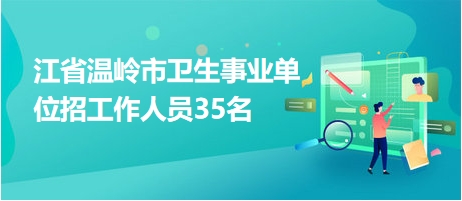 江省温岭市卫生事业单位招工作人员35名